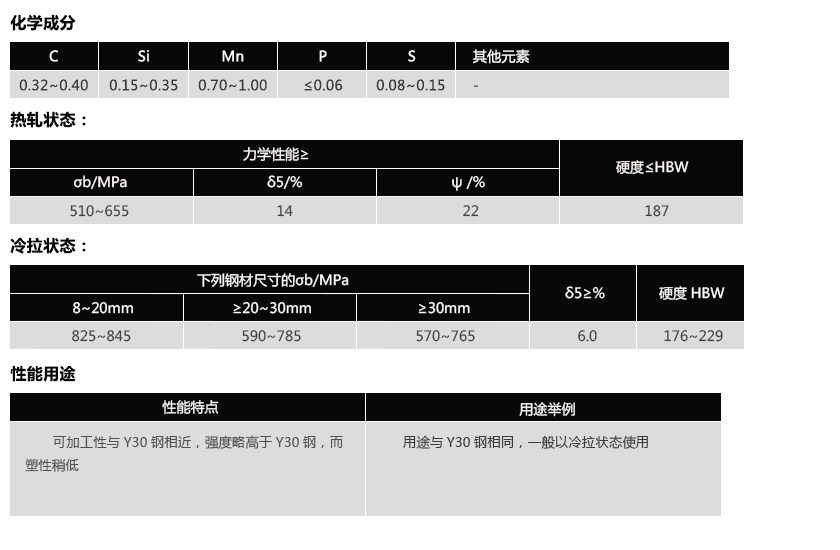 化学成分

| C | Si | Mn | P | S | 其他元素 |
|---|---|---|---|---|---|
| 0.32~0.40 | 0.15~0.35 | 0.70~1.00 | ≤0.06 | 0.08~0.15 | - |

热轧状态：

| 力学性能≥ | | | 硬度≤HBW |
|---|---|---|---|
| σb/MPa | δ5/% | ψ /% | |
| 510~655 | 14 | 22 | 187 |

冷拉状态：

| 下列钢材尺寸的σb/MPa | | | δ5≥% | 硬度 HBW |
|---|---|---|---|---|
| 8~20mm | ≥20~30mm | ≥30mm | | |
| 825~845 | 590~785 | 570~765 | 6.0 | 176~229 |

性能用途

| 性能特点 | 用途举例 |
|---|---|
| 可加工性与 Y30 钢相近，强度略高于 Y30 钢，而塑性稍低 | 用途与 Y30 钢相同，一般以冷拉状态使用 |